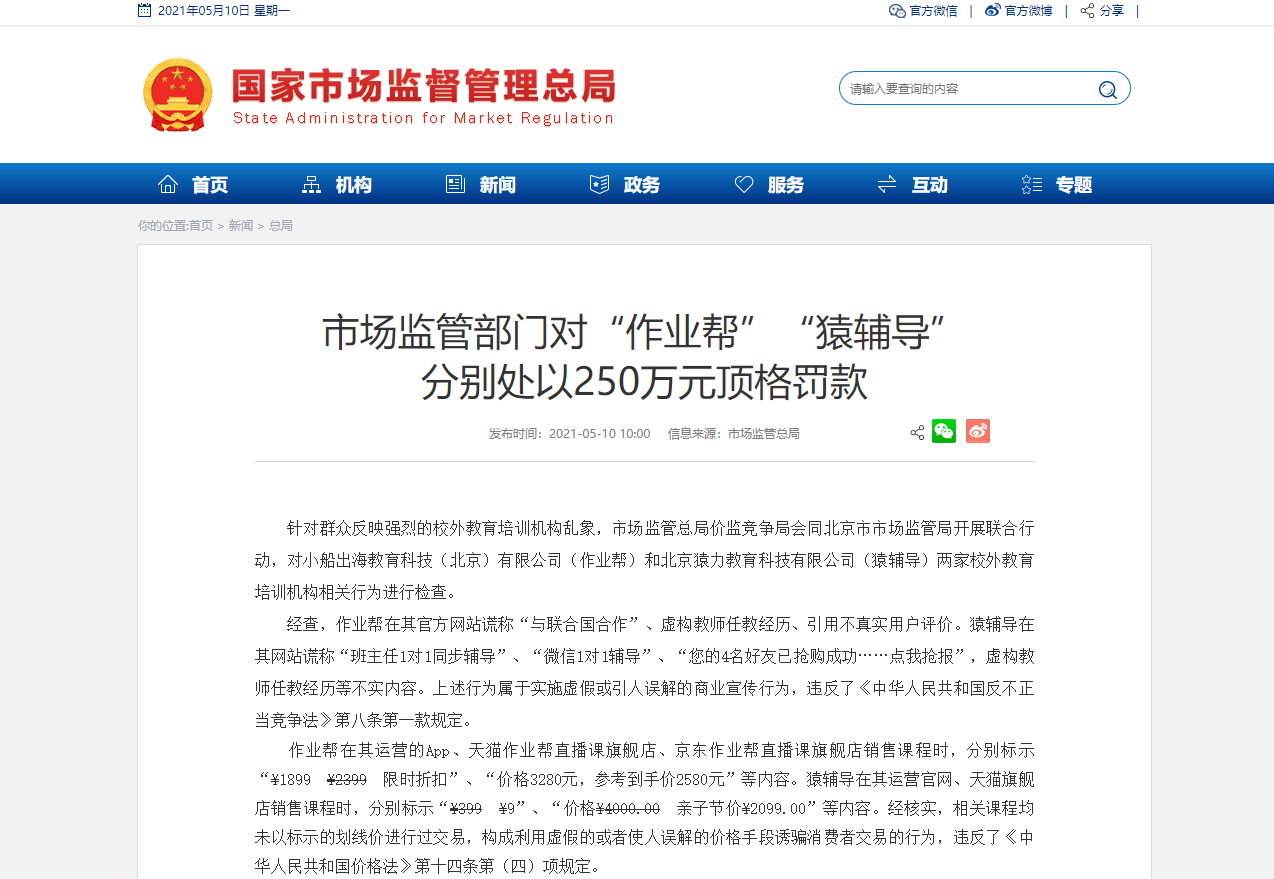 2021年05月10日 星期一

官方微信 | 官方微博 | 分享 |

国家市场监督管理总局
State Administration for Market Regulation

请输入要查询的内容

首页 机构 新闻 政务 服务 互动 专题

你的位置:首页 > 新闻 > 总局

市场监管部门对“作业帮”“猿辅导”分别处以250万元顶格罚款

发布时间：2021-05-10 10:00 信息来源：市场监管总局

针对群众反映强烈的校外教育培训机构乱象，市场监管总局价监竞争局会同北京市市场监管局开展联合行动，对小船出海教育科技（北京）有限公司（作业帮）和北京猿力教育科技有限公司（猿辅导）两家校外教育培训机构相关行为进行检查。

经查，作业帮在其官方网站谎称“与联合国合作”、虚构教师任教经历、引用不真实用户评价。猿辅导在其网站谎称“班主任1对1同步辅导”、“微信1对1辅导”、“您的4名好友已抢购成功……点我抢报”，虚构教师任教经历等不实内容。上述行为属于实施虚假或引人误解的商业宣传行为，违反了《中华人民共和国反不正当竞争法》第八条第一款规定。

作业帮在其运营的App、天猫作业帮直播课旗舰店、京东作业帮直播课旗舰店销售课程时，分别标示“¥1899 ¥2399 限时折扣”、“价格3280元，参考到手价2580元”等内容。猿辅导在其运营官网、天猫旗舰店销售课程时，分别标示“¥399 ¥9”、“价格¥4000.00 亲子节价¥2099.00”等内容。经核实，相关课程均未以标示的划线价进行过交易，构成利用虚假的或者使人误解的价格手段诱骗消费者交易的行为，违反了《中华人民共和国价格法》第十四条第（四）项规定。